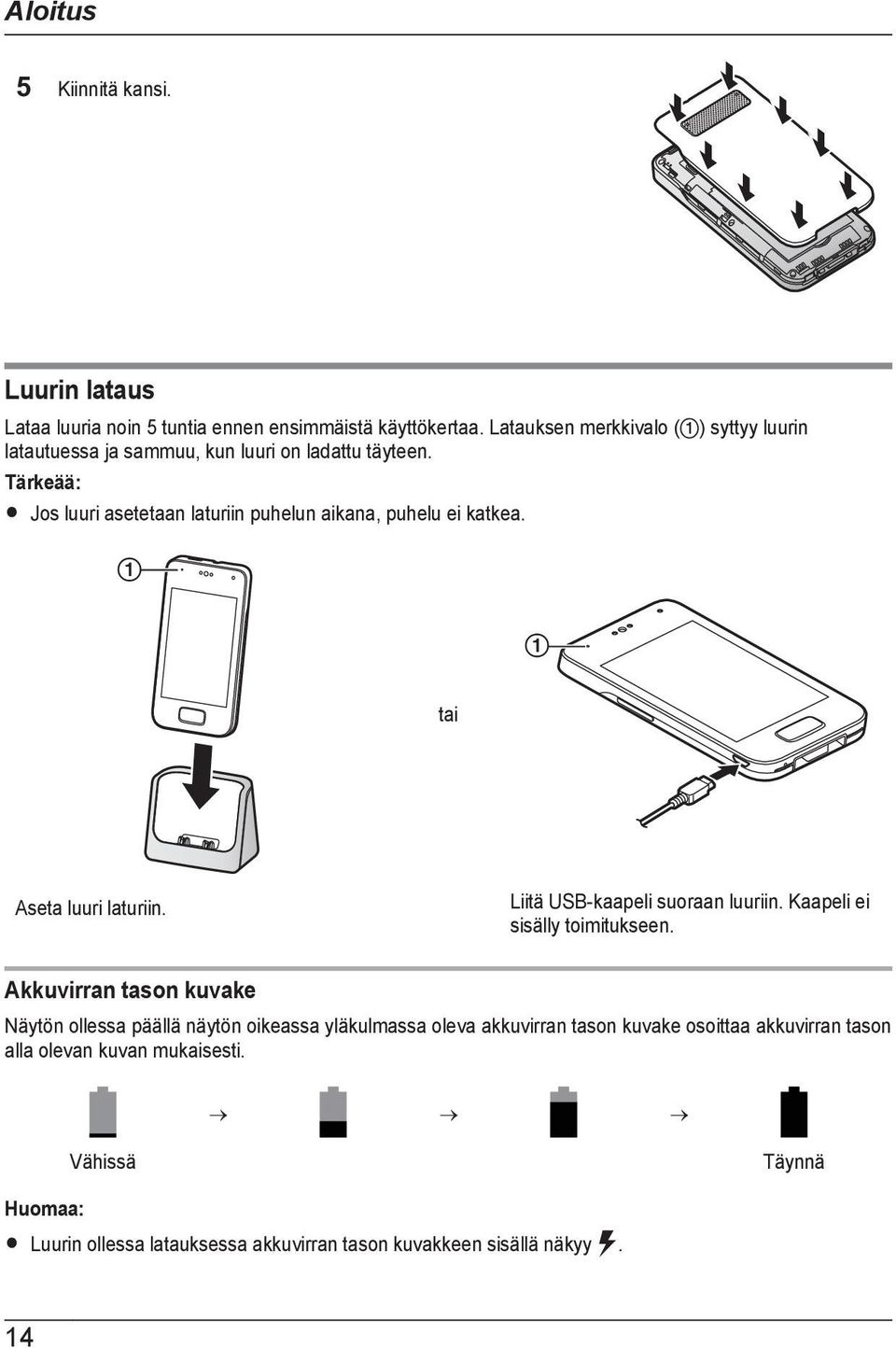 Aloitus

5 Kiinnitä kansi.

Luurin lataus

Lataa luuria noin 5 tuntia ennen ensimmäistä käyttökertaa. Latauksen merkkivalo (①) syttyy luurin latautuessa ja sammuu, kun luuri on ladattu täyteen.

Tärkeää:

● Jos luuri asetetaan laturiin puhelun aikana, puhelu ei katkea.

①

①

tai

Aseta luuri laturiin.

Liitä USB-kaapeli suoraan luuriin. Kaapeli ei sisälly toimitukseen.

Akkuvirran tason kuvake

Näytön ollessa päällä näytön oikeassa yläkulmassa oleva akkuvirran tason kuvake osoittaa akkuvirran tason alla olevan kuvan mukaisesti.

→ → →

Vähissä Täynnä

Huomaa:

● Luurin ollessa latauksessa akkuvirran tason kuvakkeen sisällä näkyy .

14